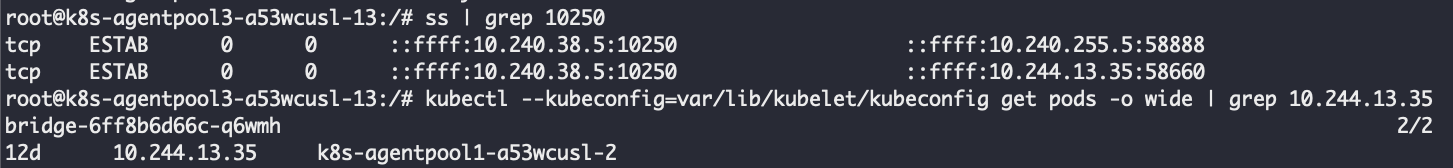 root@k8s-agentpool3-a53wcusl-13:/# ss | grep 10250
tcp    ESTAB    0    0    ::ffff:10.240.38.5:10250    ::ffff:10.240.255.5:58888
tcp    ESTAB    0    0    ::ffff:10.240.38.5:10250    ::ffff:10.244.13.35:58660
root@k8s-agentpool3-a53wcusl-13:/# kubectl --kubeconfig=var/lib/kubelet/kubeconfig get pods -o wide | grep 10.244.13.35
bridge-6ff8b6d66c-q6wmh    2/2
12d    10.244.13.35    k8s-agentpool1-a53wcusl-2